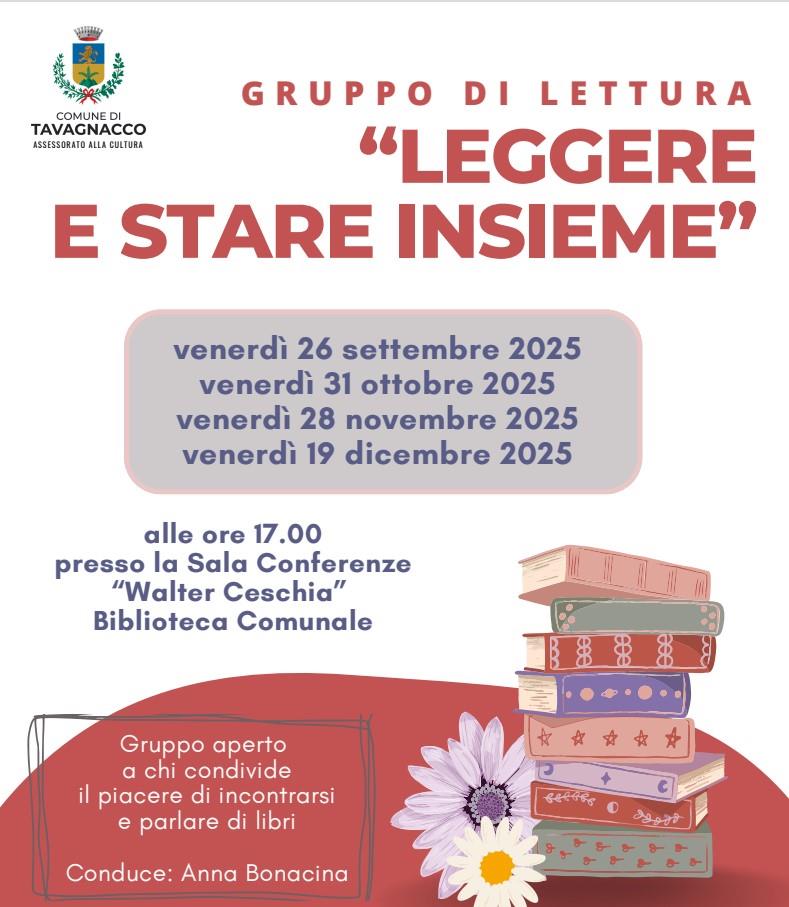 COMUNE DI
TAVAGNACCO
ASSESSORATO ALLA CULTURA

GRUPPO DI LETTURA
“LEGGERE E STARE INSIEME”

venerdì 26 settembre 2025
venerdì 31 ottobre 2025
venerdì 28 novembre 2025
venerdì 19 dicembre 2025

alle ore 17.00
presso la Sala Conferenze
“Walter Ceschia”
Biblioteca Comunale

Gruppo aperto
a chi condivide
il piacere di incontrarsi
e parlare di libri

Conduce: Anna Bonacina